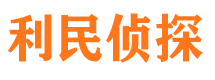 利民侦探